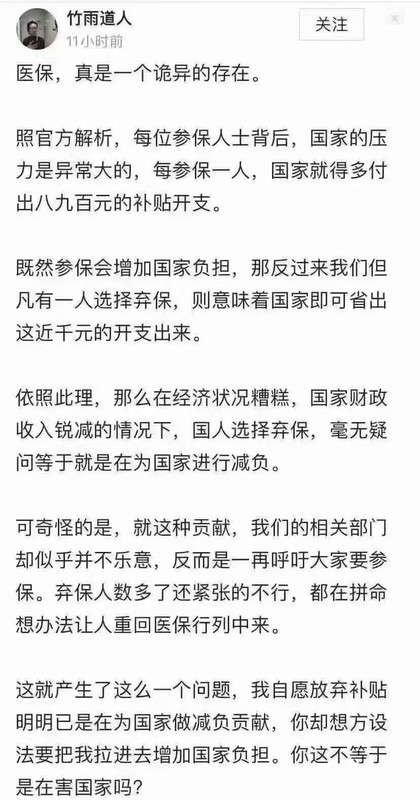 竹雨道人
11小时前
关注

医保，真是一个诡异的存在。

照官方解析，每位参保人士背后，国家的压力是异常大的，每参保一人，国家就得多付出八九百元的补贴开支。

既然参保会增加国家负担，那反过来我们但凡有一人选择弃保，则意味着国家即可省出这近千元的开支出来。

依照此理，那么在经济状况糟糕，国家财政收入锐减的情况下，国人选择弃保，毫无疑问等于就是在为国家进行减负。

可奇怪的是，就这种贡献，我们的相关部门却似乎并不乐意，反而是一再呼吁大家要参保。弃保人数多了还紧张的不行，都在拼命想办法让人重回医保行列中来。

这就产生了这么一个问题，我自愿放弃补贴明明已是在为国家做减负贡献，你却想方设法要把我拉进去增加国家负担。你这不等于是在害国家吗?